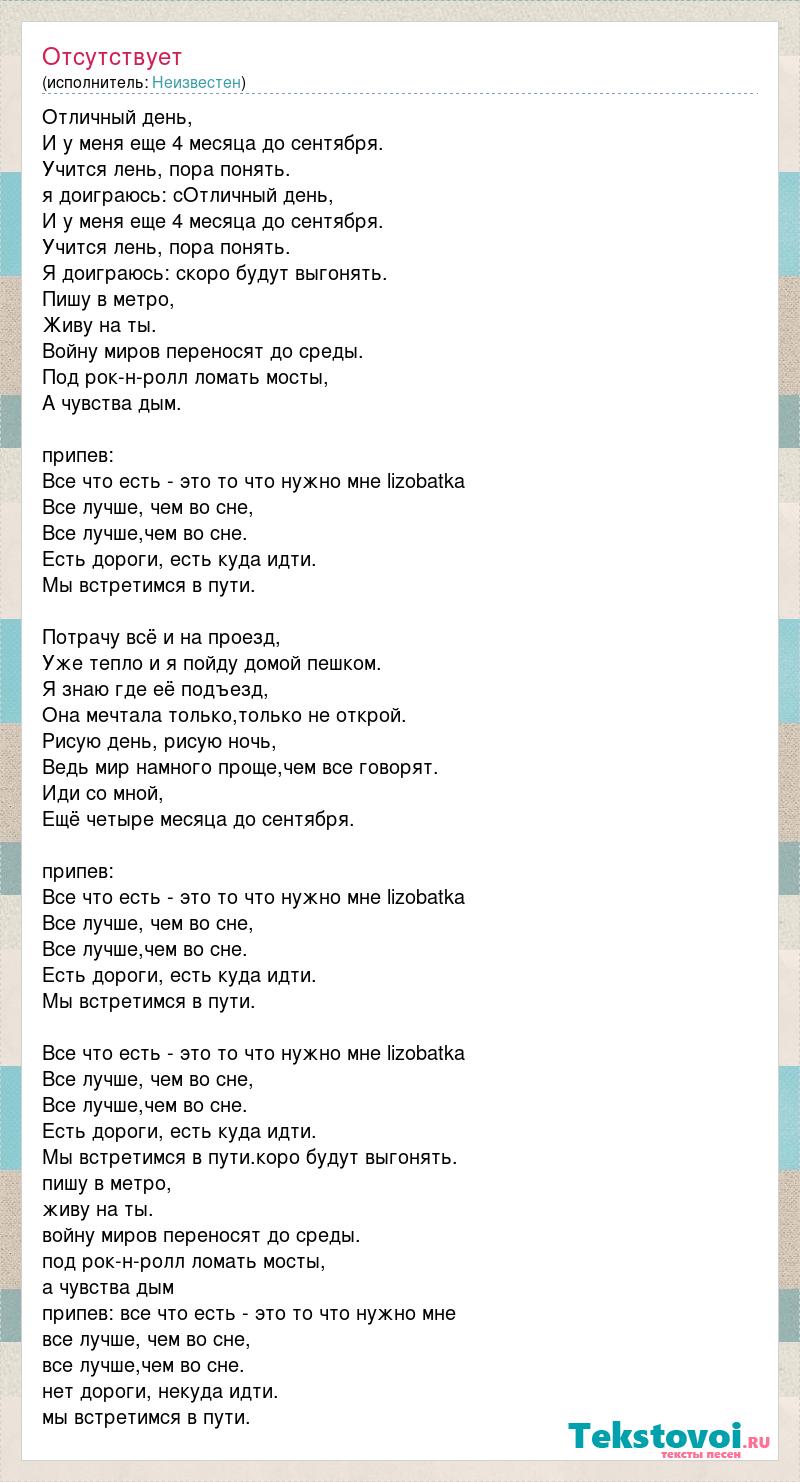 Отсутствует
(исполнитель: Неизвестен)

Отличный день,
И у меня еще 4 месяца до сентября.
Учится лень, пора понять.
я доиграюсь: сОтличный день,
И у меня еще 4 месяца до сентября.
Учится лень, пора понять.
Я доиграюсь: скоро будут выгонять.
Пишу в метро,
Живу на ты.
Войну миров переносят до среды.
Под рок-н-ролл ломать мосты,
А чувства дым.

припев:
Все что есть - это то что нужно мне lizobatka
Все лучше, чем во сне,
Все лучше,чем во сне.
Есть дороги, есть куда идти.
Мы встретимся в пути.

Потрачу всё и на проезд,
Уже тепло и я пойду домой пешком.
Я знаю где её подъезд,
Она мечтала только,только не открой.
Рисую день, рисую ночь,
Ведь мир намного проще,чем все говорят.
Иди со мной,
Ещё четыре месяца до сентября.

припев:
Все что есть - это то что нужно мне lizobatka
Все лучше, чем во сне,
Все лучше,чем во сне.
Есть дороги, есть куда идти.
Мы встретимся в пути.

Все что есть - это то что нужно мне lizobatka
Все лучше, чем во сне,
Все лучше,чем во сне.
Есть дороги, есть куда идти.
Мы встретимся в пути.коро будут выгонять.
пишу в метро,
живу на ты.
войну миров переносят до среды.
под рок-н-ролл ломать мосты,
а чувства дым
припев: все что есть - это то что нужно мне
все лучше, чем во сне,
все лучше,чем во сне.
нет дороги, некуда идти.
мы встретимся в пути.

Tekstovoi.RU
тексты песен